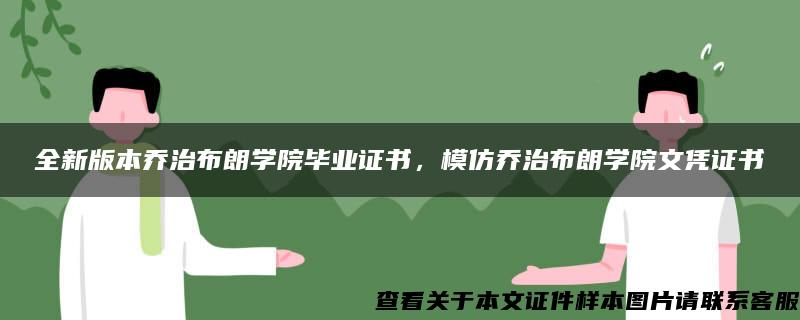 全新版本乔治布朗学院毕业证书，模仿乔治布朗学院文凭证书

查看关于本文证件样本图片请联系客服